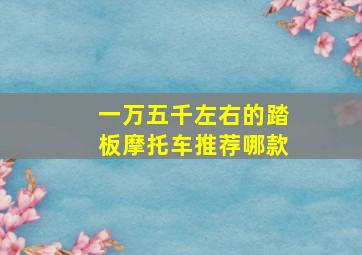 一万五千左右的踏板摩托车推荐哪款